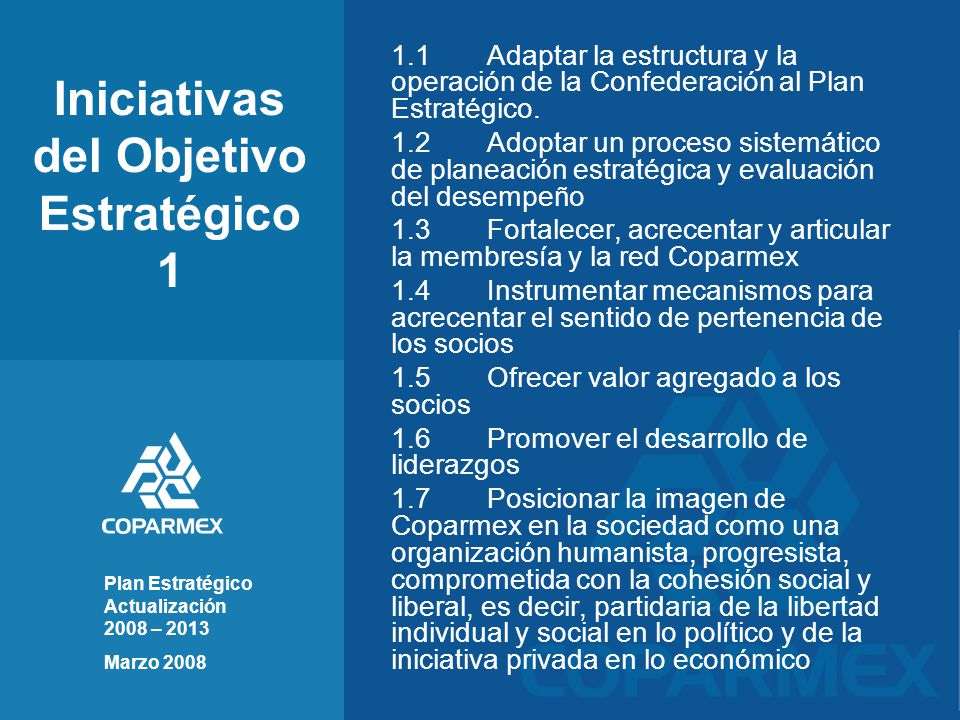 Iniciativas del Objetivo Estratégico 1

COPARMEX

Plan Estratégico
Actualización
2008 – 2013

Marzo 2008

1.1 Adaptar la estructura y la operación de la Confederación al Plan Estratégico.

1.2 Adoptar un proceso sistemático de planeación estratégica y evaluación del desempeño

1.3 Fortalecer, acrecentar y articular la membresía y la red Coparmex

1.4 Instrumentar mecanismos para acrecentar el sentido de pertenencia de los socios

1.5 Ofrecer valor agregado a los socios

1.6 Promover el desarrollo de liderazgos

1.7 Posicionar la imagen de Coparmex en la sociedad como una organización humanista, progresista, comprometida con la cohesión social y liberal, es decir, partidaria de la libertad individual y social en lo político y de la iniciativa privada en lo económico

COPARMEX